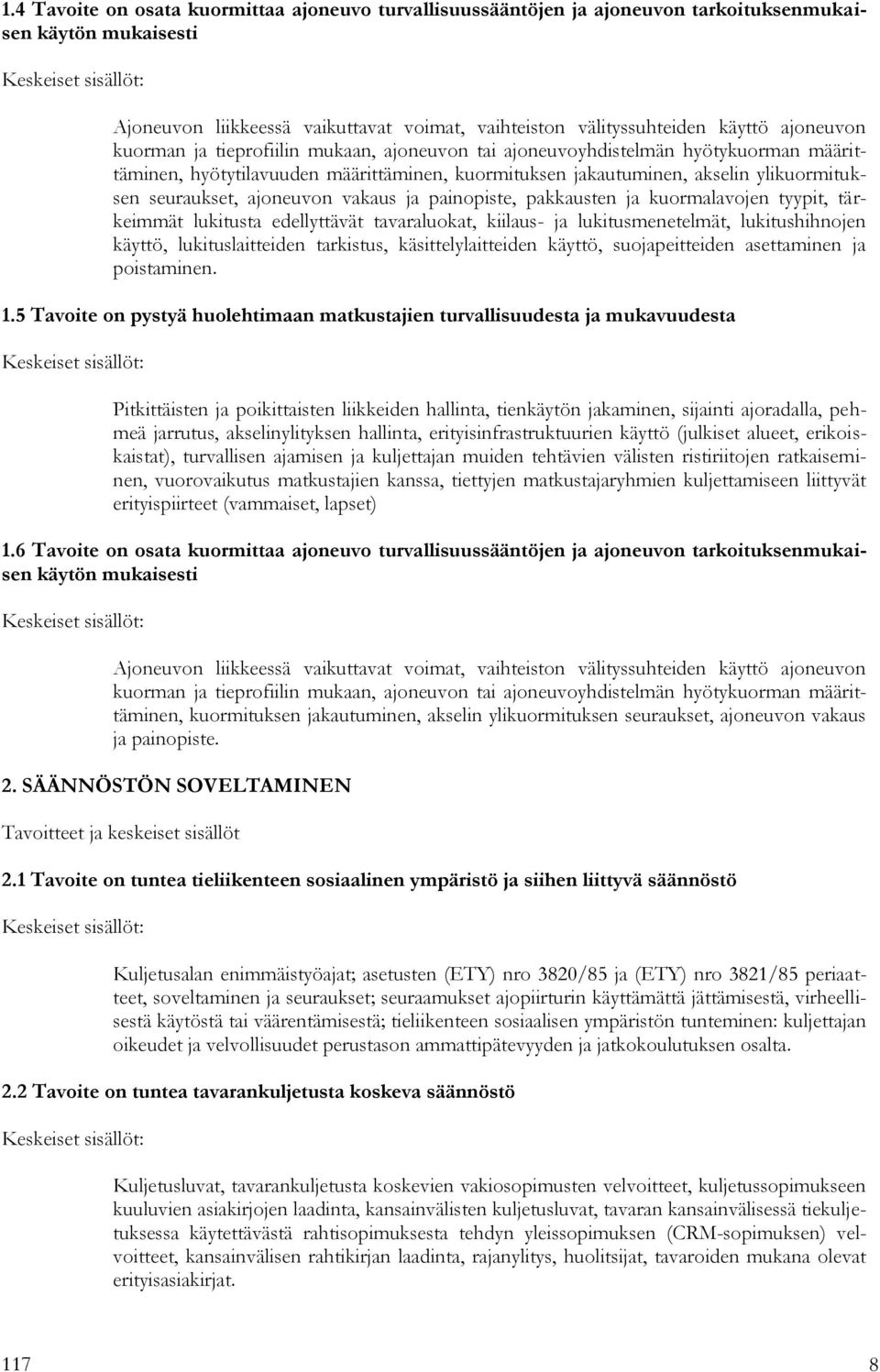 1.4 Tavoite on osata kuormittaa ajoneuvo turvallisuussääntöjen ja ajoneuvon tarkoituksenmukaisen käytön mukaisesti

Keskeiset sisällöt:

Ajoneuvon liikkeessä vaikuttavat voimat, vaihteiston välityssuhteiden käyttö ajoneuvon kuorman ja tieprofiilin mukaan, ajoneuvon tai ajoneuvoyhdistelmän hyötykuorman määrittäminen, hyötytilavuuden määrittäminen, kuormituksen jakautuminen, akselin ylikuormituksen seuraukset, ajoneuvon vakaus ja painopiste, pakkausten ja kuormalavojen tyypit, tärkeimmät lukitusta edellyttävät tavaraluokat, kiilaus- ja lukitusmenetelmät, lukitushihnojen käyttö, lukituslaitteiden tarkistus, käsittelylaitteiden käyttö, suojapeitteiden asettaminen ja poistaminen.

1.5 Tavoite on pystyä huolehtimaan matkustajien turvallisuudesta ja mukavuudesta

Keskeiset sisällöt:

Pitkittäisten ja poikittaisten liikkeiden hallinta, tienkäytön jakaminen, sijainti ajoradalla, pehmeä jarrutus, akselinylityksen hallinta, erityisinfrastruktuurien käyttö (julkiset alueet, erikoiskaistat), turvallisen ajamisen ja kuljettajan muiden tehtävien välisten ristiriitojen ratkaiseminen, vuorovaikutus matkustajien kanssa, tiettyjen matkustajaryhmien kuljettamiseen liittyvät erityispiirteet (vammaiset, lapset)

1.6 Tavoite on osata kuormittaa ajoneuvo turvallisuussääntöjen ja ajoneuvon tarkoituksenmukaisen käytön mukaisesti

Keskeiset sisällöt:

Ajoneuvon liikkeessä vaikuttavat voimat, vaihteiston välityssuhteiden käyttö ajoneuvon kuorman ja tieprofiilin mukaan, ajoneuvon tai ajoneuvoyhdistelmän hyötykuorman määrittäminen, kuormituksen jakautuminen, akselin ylikuormituksen seuraukset, ajoneuvon vakaus ja painopiste.

2. SÄÄNNÖSTÖN SOVELTAMINEN

Tavoitteet ja keskeiset sisällöt

2.1 Tavoite on tuntea tieliikenteen sosiaalinen ympäristö ja siihen liittyvä säännöstö

Keskeiset sisällöt:

Kuljetusalan enimmäistyöajat; asetusten (ETY) nro 3820/85 ja (ETY) nro 3821/85 periaatteet, soveltaminen ja seuraukset; seuraamukset ajopiirturin käyttämättä jättämisestä, virheellisestä käytöstä tai väärentämisestä; tieliikenteen sosiaalisen ympäristön tunteminen: kuljettajan oikeudet ja velvollisuudet perustason ammattipätevyyden ja jatkokoulutuksen osalta.

2.2 Tavoite on tuntea tavarankuljetusta koskeva säännöstö

Keskeiset sisällöt:

Kuljetusluvat, tavarankuljetusta koskevien vakiosopimusten velvoitteet, kuljetussopimukseen kuuluvien asiakirjojen laadinta, kansainvälisten kuljetusluvat, tavaran kansainvälisessä tiekuljetuksessa käytettävästä rahtisopimuksesta tehdyn yleissopimuksen (CRM-sopimuksen) velvoitteet, kansainvälisen rahtikirjan laadinta, rajanylitys, huolitsijat, tavaroiden mukana olevat erityisasiakirjat.

117 8